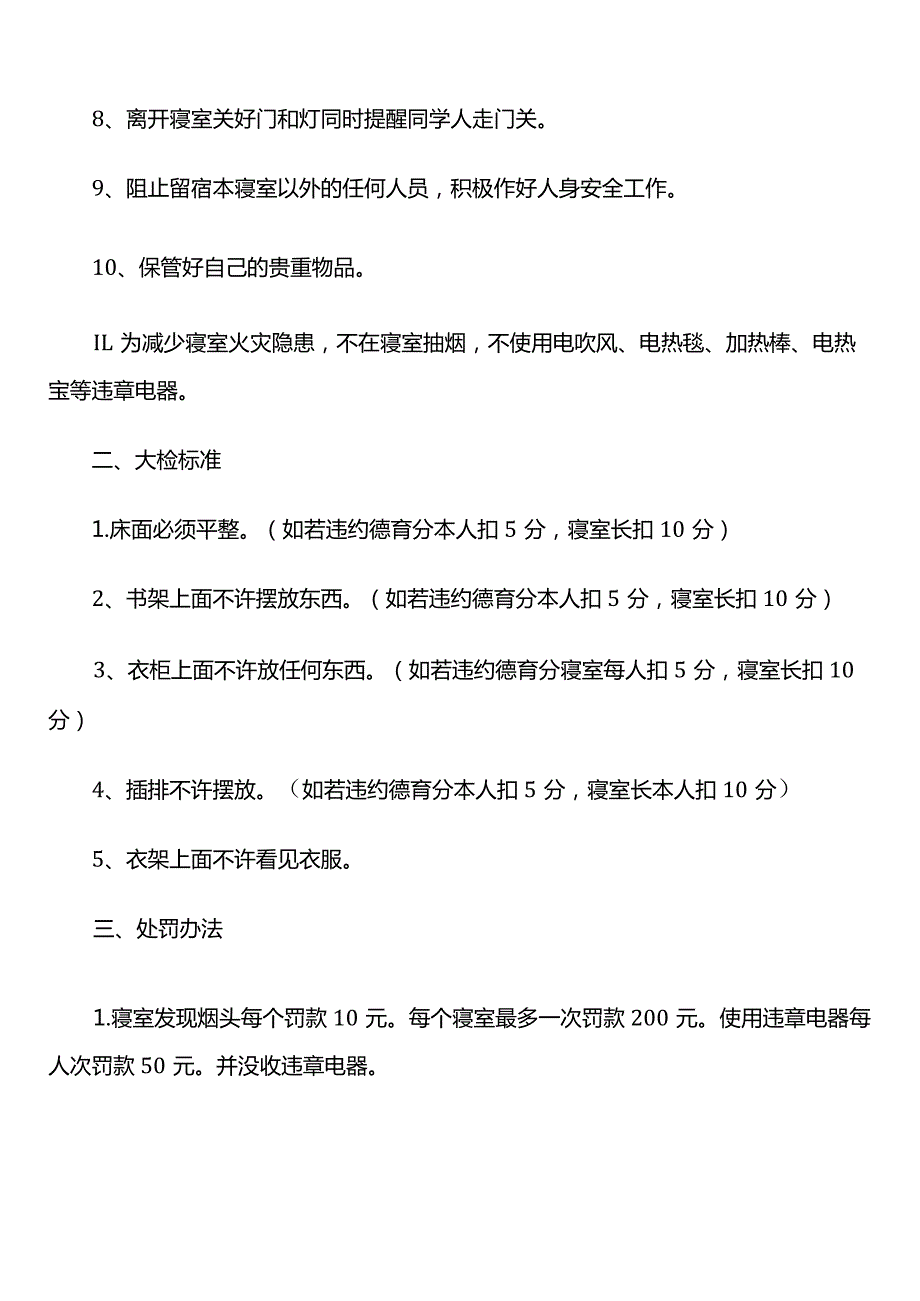 8、离开寝室关好门和灯同时提醒同学人走门关。

9、阻止留宿本寝室以外的任何人员，积极作好人身安全工作。

10、保管好自己的贵重物品。

IL 为减少寝室火灾隐患，不在寝室抽烟，不使用电吹风、电热毯、加热棒、电热宝等违章电器。

二、大检标准

1.床面必须平整。（如若违约德育分本人扣 5 分，寝室长扣 10 分）

2、书架上面不许摆放东西。（如若违约德育分本人扣 5 分，寝室长扣 10 分）

3、衣柜上面不许放任何东西。（如若违约德育分寝室每人扣 5 分，寝室长扣 10 分）

4、插排不许摆放。（如若违约德育分本人扣 5 分，寝室长本人扣 10 分）

5、衣架上面不许看见衣服。

三、处罚办法

1.寝室发现烟头每个罚款 10 元。每个寝室最多一次罚款 200 元。使用违章电器每人次罚款 50 元。并没收违章电器。